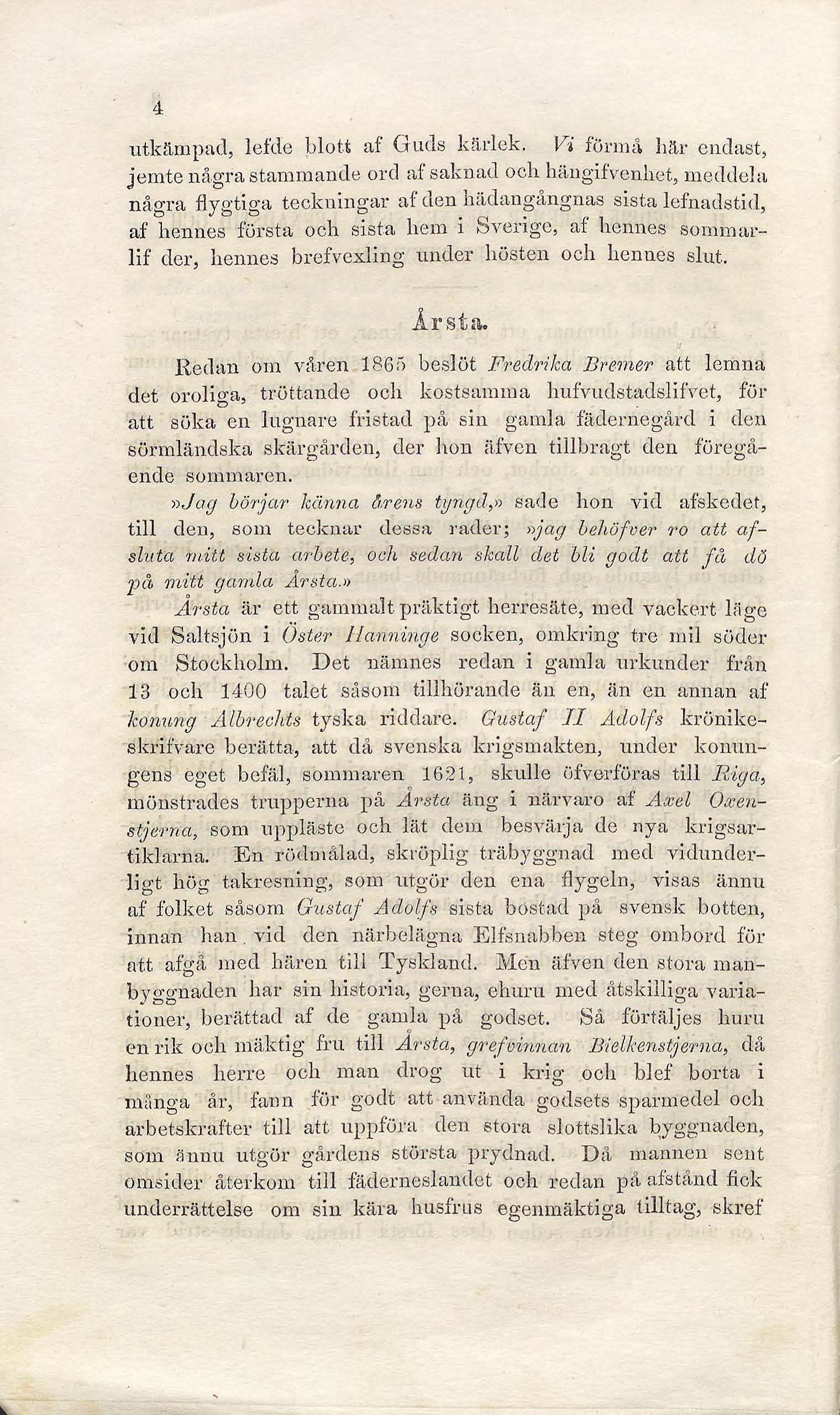 4

utkämpad, lefde blott af Guds kärlek. Vi förmå här endast, jemte några stammande ord af saknad och hängifvenhet, meddela några flygtiga teckningar af den hädangångnas sista lefnadstid, af hennes första och sista hem i Sverige, af hennes sommarlif der, hennes brefvexling under hösten och hennes slut.

Årsta.

Redan om våren 1865 beslöt Fredrika Bremer att lemna det oroliga, tröttande och kostsamma hufvudstadslifvet, för att söka en lugnare fristad på sin gamla fädernegård i den sörmländska skärgården, der hon äfven tillbragt den föregående sommaren.

»Jag börjar känna årens tyngd,» sade hon vid afskedet, till den, som tecknar dessa rader; »jag behöfver ro att afsluta mitt sista arbete, och sedan skall det bli godt att få dö på mitt gamla Årsta.»

Årsta är ett gammalt präktigt herresäte, med vackert läge vid Saltsjön i Öster Hanninge socken, omkring tre mil söder om Stockholm. Det nämnes redan i gamla urkunder från 13 och 1400 talet såsom tillhörande än en, än en annan af konung Albrechts tyska riddare. Gustaf II Adolfs krönikeskrifvare berätta, att då svenska krigsmakten, under konungens eget befäl, sommaren 1621, skulle öfverföras till Riga, mönstrades trupperna på Årsta äng i närvaro af Axel Oxenstjerna, som uppläste och lät dem besvärja de nya krigsartiklarna. En rödmålad, skröplig träbyggnad med vidunderligt hög takresning, som utgör den ena flygeln, visas ännu af folket såsom Gustaf Adolfs sista bostad på svensk botten, innan han vid den närbelägna Elfsnabben steg ombord för att afgå med hären till Tyskland. Men äfven den stora manbyggnaden har sin historia, gerna, ehuru med åtskilliga variationer, berättad af de gamla på godset. Så förtäljes huru en rik och mäktig fru till Årsta, grefvinnan Bielkenstjerna, då hennes herre och man drog ut i krig och blef borta i många år, fann för godt att använda godsets sparmedel och arbetskrafter till att uppföra den stora slottslika byggnaden, som ännu utgör gårdens största prydnad. Då mannen sent omsider återkom till fäderneslandet och redan på afstånd fick underrättelse om sin kära husfrus egenmäktiga tilltag, skref